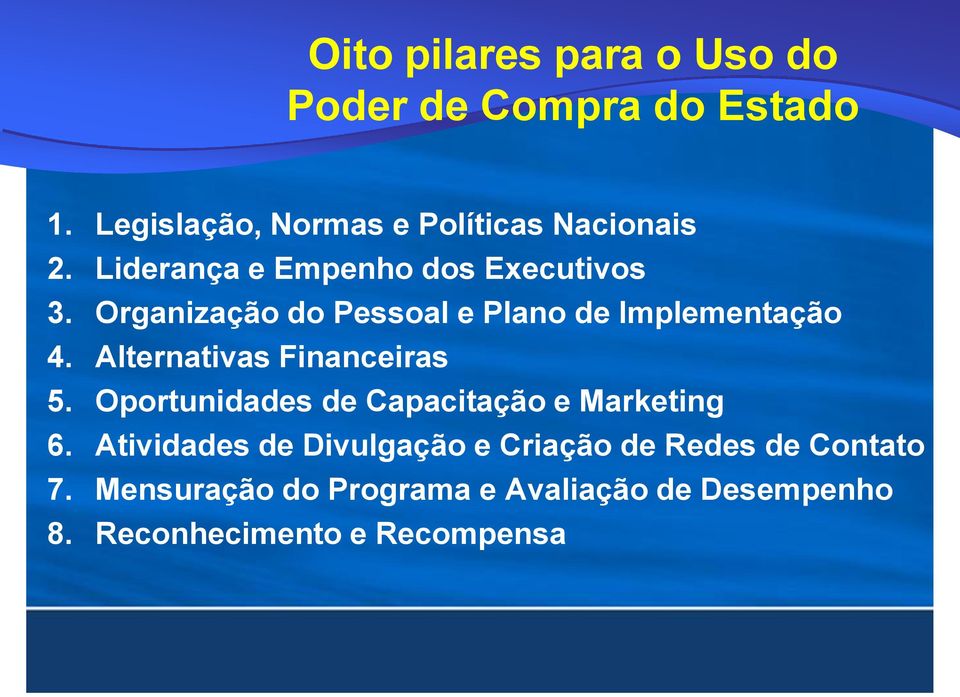 Oito pilares para o Uso do Poder de Compra do Estado

1. Legislação, Normas e Políticas Nacionais
2. Liderança e Empenho dos Executivos
3. Organização do Pessoal e Plano de Implementação
4. Alternativas Financeiras
5. Oportunidades de Capacitação e Marketing
6. Atividades de Divulgação e Criação de Redes de Contato
7. Mensuração do Programa e Avaliação de Desempenho
8. Reconhecimento e Recompensa